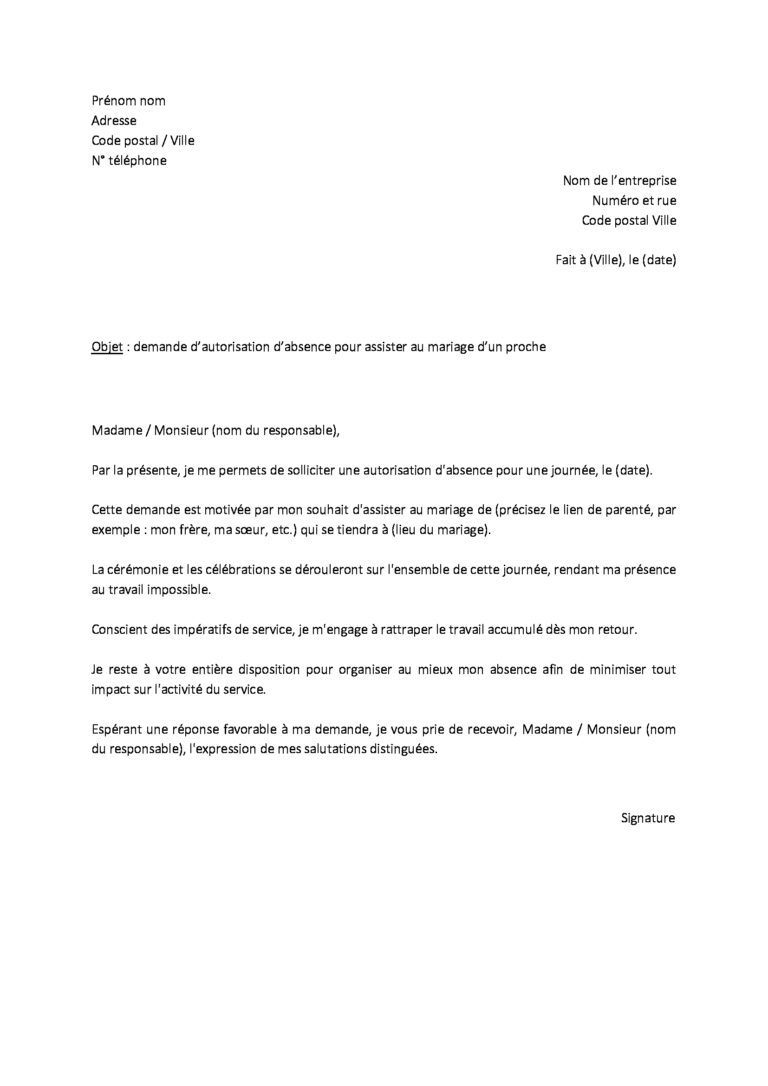 Prénom nom
Adresse
Code postal / Ville
N° téléphone

Nom de l'entreprise
Numéro et rue
Code postal Ville

Fait à (Ville), le (date)

Objet : demande d'autorisation d'absence pour assister au mariage d'un proche

Madame / Monsieur (nom du responsable),

Par la présente, je me permets de solliciter une autorisation d'absence pour une journée, le (date).

Cette demande est motivée par mon souhait d'assister au mariage de (précisez le lien de parenté, par exemple : mon frère, ma sœur, etc.) qui se tiendra à (lieu du mariage).

La cérémonie et les célébrations se dérouleront sur l'ensemble de cette journée, rendant ma présence au travail impossible.

Conscient des impératifs de service, je m'engage à rattraper le travail accumulé dès mon retour.

Je reste à votre entière disposition pour organiser au mieux mon absence afin de minimiser tout impact sur l'activité du service.

Espérant une réponse favorable à ma demande, je vous prie de recevoir, Madame / Monsieur (nom du responsable), l'expression de mes salutations distinguées.

Signature